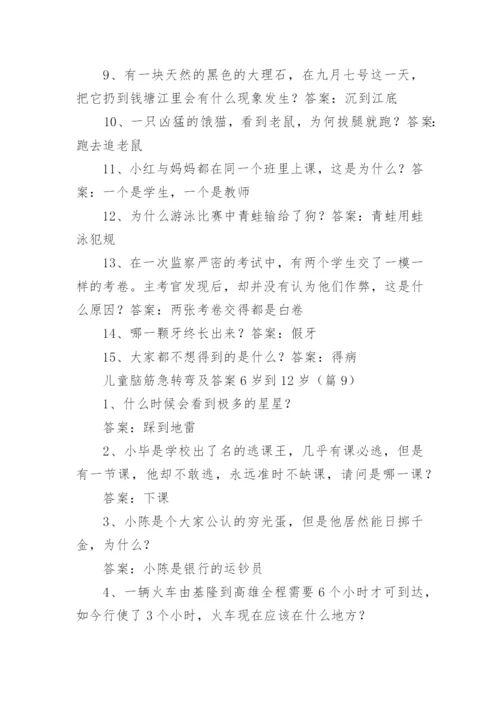 9、有一块天然的黑色的大理石，在九月七号这一天，把它扔到钱塘江里会有什么现象发生？答案：沉到江底

10、一只凶猛的饿猫，看到老鼠，为何拔腿就跑？答案：跑去追老鼠

11、小红与妈妈都在同一个班里上课，这是为什么？答案：一个是学生，一个是教师

12、为什么游泳比赛中青蛙输给了狗？答案：青蛙用蛙泳犯规

13、在一次监察严密的考试中，有两个学生交了一模一样的考卷。主考官发现后，却并没有认为他们作弊，这是什么原因？答案：两张考卷交得都是白卷

14、哪一颗牙终长出来？答案：假牙

15、大家都不想得到的是什么？答案：得病

儿童脑筋急转弯及答案 6 岁到 12 岁（篇 9）

1、什么时候会看到极多的星星？

答案：踩到地雷

2、小毕是学校出了名的逃课王，几乎有课必逃，但是有一节课，他却不敢逃，永远准时不缺课，请问是哪一课？

答案：下课

3、小陈是个大家公认的穷光蛋，但是他居然能日掷千金，为什么？

答案：小陈是银行的运钞员

4、一辆火车由基隆到高雄全程需要 6 个小时才可到达，如今行使了 3 个小时，火车现在应该在什么地方？